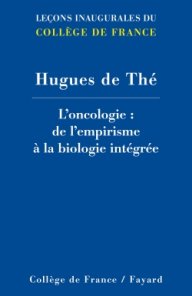 LEÇONS INAUGURALES DU
COLLÈGE DE FRANCE

Hugues de Thé

L'oncologie :
de l'empirisme
à la biologie intégrée

Collège de France / Fayard